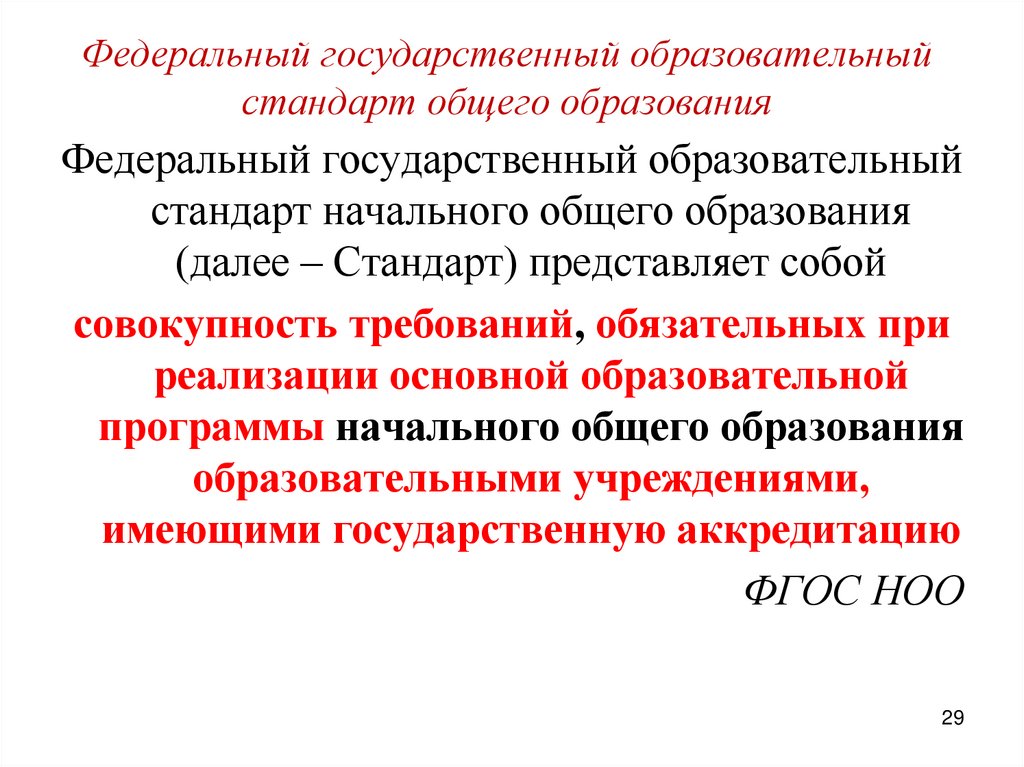 Федеральный государственный образовательный стандарт общего образования

Федеральный государственный образовательный стандарт начального общего образования (далее – Стандарт) представляет собой

совокупность требований, обязательных при реализации основной образовательной программы начального общего образования образовательными учреждениями, имеющими государственную аккредитацию

ФГОС НОО

29